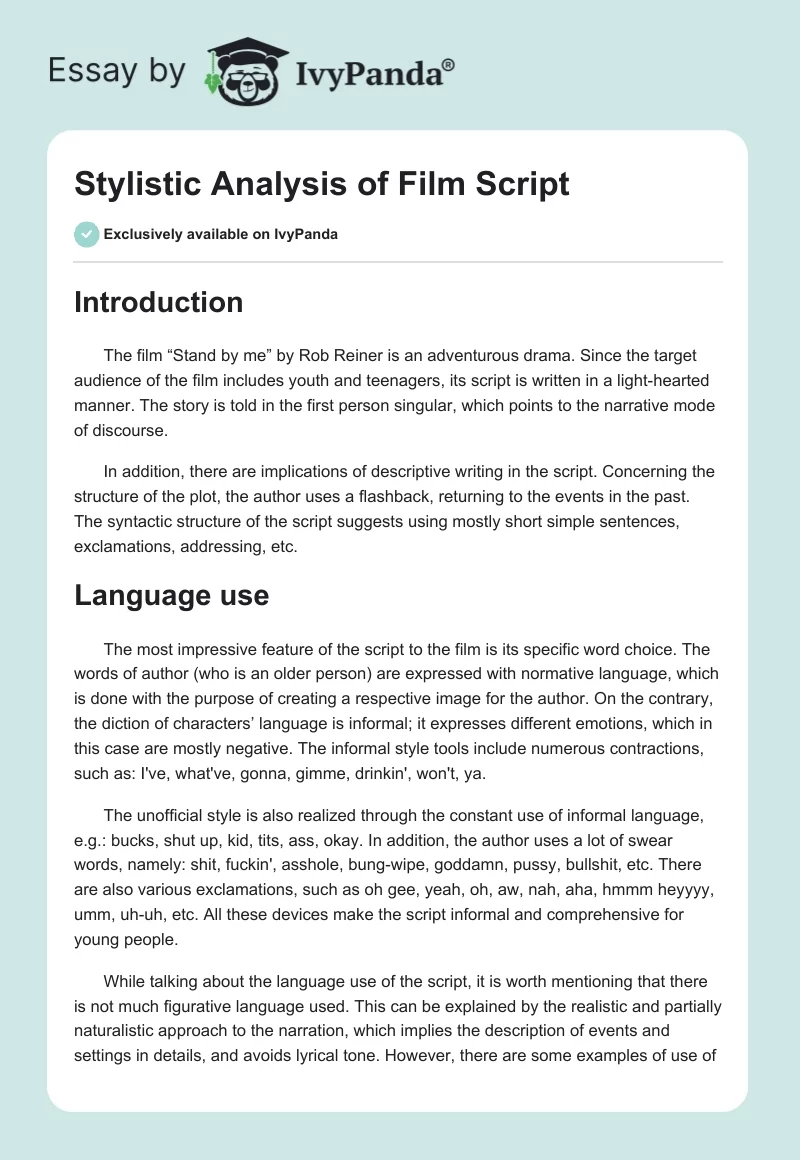 Essay by IvyPanda®

Stylistic Analysis of Film Script

Exclusively available on IvyPanda

Introduction

The film “Stand by me” by Rob Reiner is an adventurous drama. Since the target audience of the film includes youth and teenagers, its script is written in a light-hearted manner. The story is told in the first person singular, which points to the narrative mode of discourse.

In addition, there are implications of descriptive writing in the script. Concerning the structure of the plot, the author uses a flashback, returning to the events in the past. The syntactic structure of the script suggests using mostly short simple sentences, exclamations, addressing, etc.

Language use

The most impressive feature of the script to the film is its specific word choice. The words of author (who is an older person) are expressed with normative language, which is done with the purpose of creating a respective image for the author. On the contrary, the diction of characters’ language is informal; it expresses different emotions, which in this case are mostly negative. The informal style tools include numerous contractions, such as: I've, what've, gonna, gimme, drinkin', won't, ya.

The unofficial style is also realized through the constant use of informal language, e.g.: bucks, shut up, kid, tits, ass, okay. In addition, the author uses a lot of swear words, namely: shit, fuckin', asshole, bung-wipe, goddamn, pussy, bullshit, etc. There are also various exclamations, such as oh gee, yeah, oh, aw, nah, aha, hmmm heyyyy, umm, uh-uh, etc. All these devices make the script informal and comprehensive for young people.

While talking about the language use of the script, it is worth mentioning that there is not much figurative language used. This can be explained by the realistic and partially naturalistic approach to the narration, which implies the description of events and settings in details, and avoids lyrical tone. However, there are some examples of use of